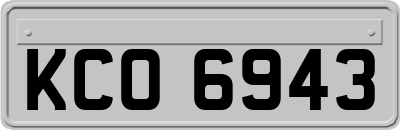 KCO 6943